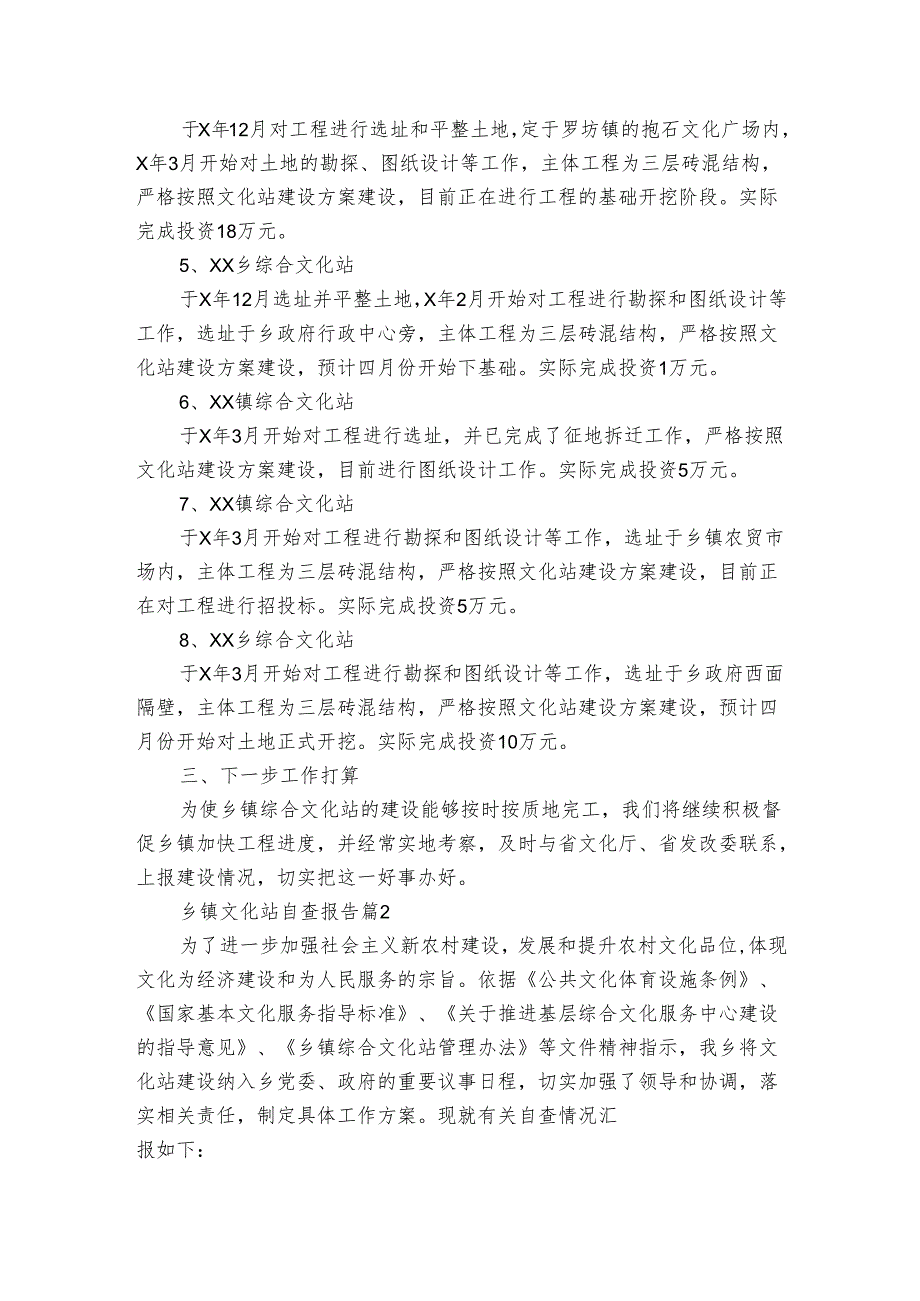 于X年12月对工程进行选址和平整土地，定于罗坊镇的抱石文化广场内，X年3月开始对土地的勘探、图纸设计等工作，主体工程为三层砖混结构，严格按照文化站建设方案建设，目前正在进行工程的基础开挖阶段。实际完成投资18万元。

5、XX乡综合文化站

于X年12月选址并平整土地，X年2月开始对工程进行勘探和图纸设计等工作，选址于乡政府行政中心旁，主体工程为三层砖混结构，严格按照文化站建设方案建设，预计四月份开始下基础。实际完成投资1万元。

6、XX镇综合文化站

于X年3月开始对工程进行选址，并已完成了征地拆迁工作，严格按照文化站建设方案建设，目前进行图纸设计工作。实际完成投资5万元。

7、XX镇综合文化站

于X年3月开始对工程进行勘探和图纸设计等工作，选址于乡镇农贸市场内，主体工程为三层砖混结构，严格按照文化站建设方案建设，目前正在对工程进行招投标。实际完成投资5万元。

8、XX乡综合文化站

于X年3月开始对工程进行勘探和图纸设计等工作，选址于乡政府西面隔壁，主体工程为三层砖混结构，严格按照文化站建设方案建设，预计四月份开始对土地正式开挖。实际完成投资10万元。

三、下一步工作打算

为使乡镇综合文化站的建设能够按时按质地完工，我们将继续积极督促乡镇加快工程进度，并经常实地考察，及时与省文化厅、省发改委联系，上报建设情况，切实把这一好事办好。

乡镇文化站自查报告篇2

为了进一步加强社会主义新农村建设，发展和提升农村文化品位，体现文化为经济建设和为人民服务的宗旨。依据《公共文化体育设施条例》、《国家基本文化服务指导标准》、《关于推进基层综合文化服务中心建设的指导意见》、《乡镇综合文化站管理办法》等文件精神指示，我乡将文化站建设纳入乡党委、政府的重要议事日程，切实加强了领导和协调，落实相关责任，制定具体工作方案。现就有关自查情况汇报如下：